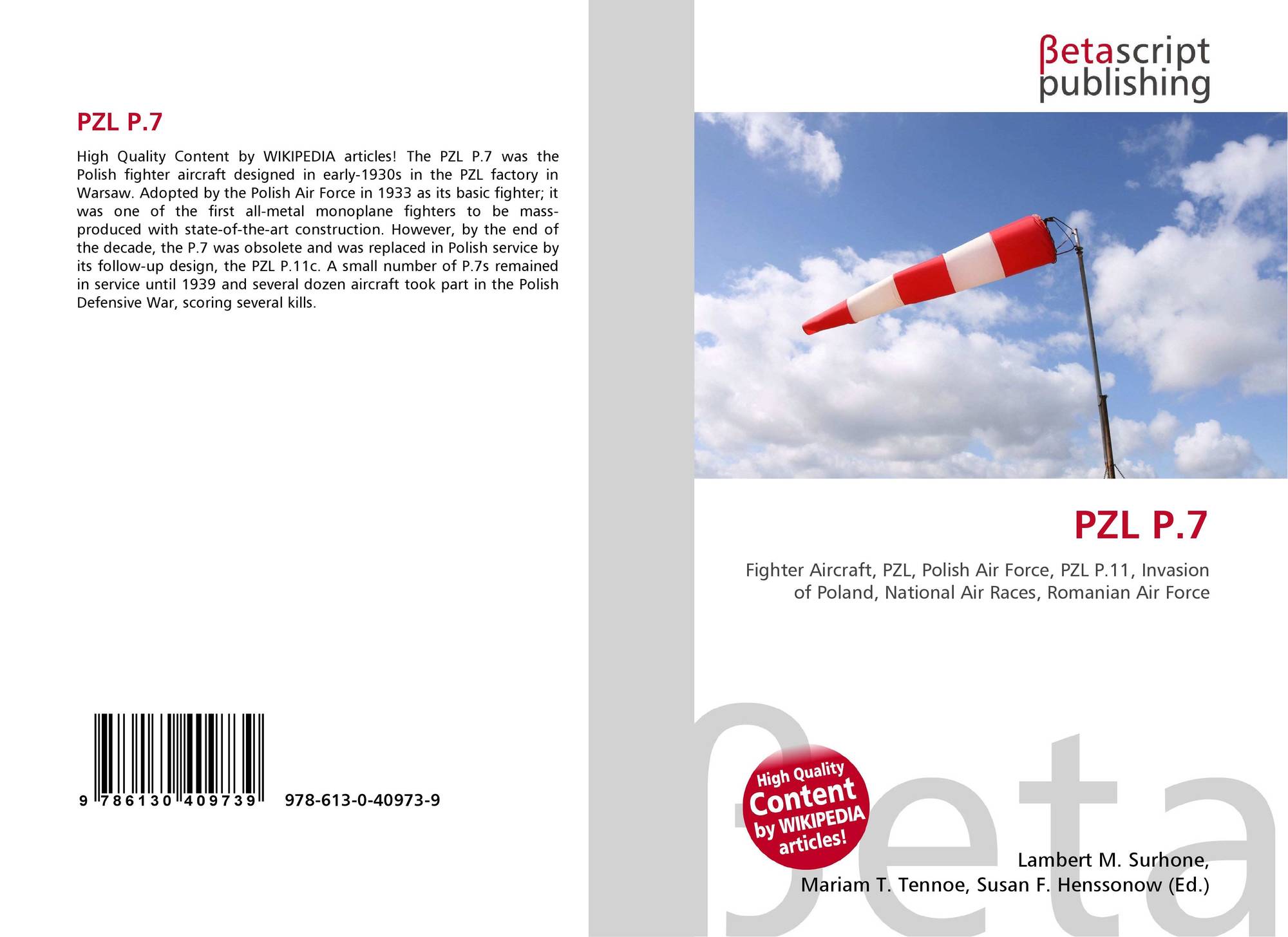 PZL P.7

High Quality Content by WIKIPEDIA articles! The PZL P.7 was the Polish fighter aircraft designed in early-1930s in the PZL factory in Warsaw. Adopted by the Polish Air Force in 1933 as its basic fighter; it was one of the first all-metal monoplane fighters to be mass-produced with state-of-the-art construction. However, by the end of the decade, the P.7 was obsolete and was replaced in Polish service by its follow-up design, the PZL P.11c. A small number of P.7s remained in service until 1939 and several dozen aircraft took part in the Polish Defensive War, scoring several kills.

9 786130 409739 978-613-0-40973-9

βetascript
publishing

PZL P.7

Fighter Aircraft, PZL, Polish Air Force, PZL P.11, Invasion of Poland, National Air Races, Romanian Air Force

High Quality Content by WIKIPEDIA articles!

Lambert M. Surhone,
Mariam T. Tennoe, Susan F. Henssonow (Ed.)

βeta